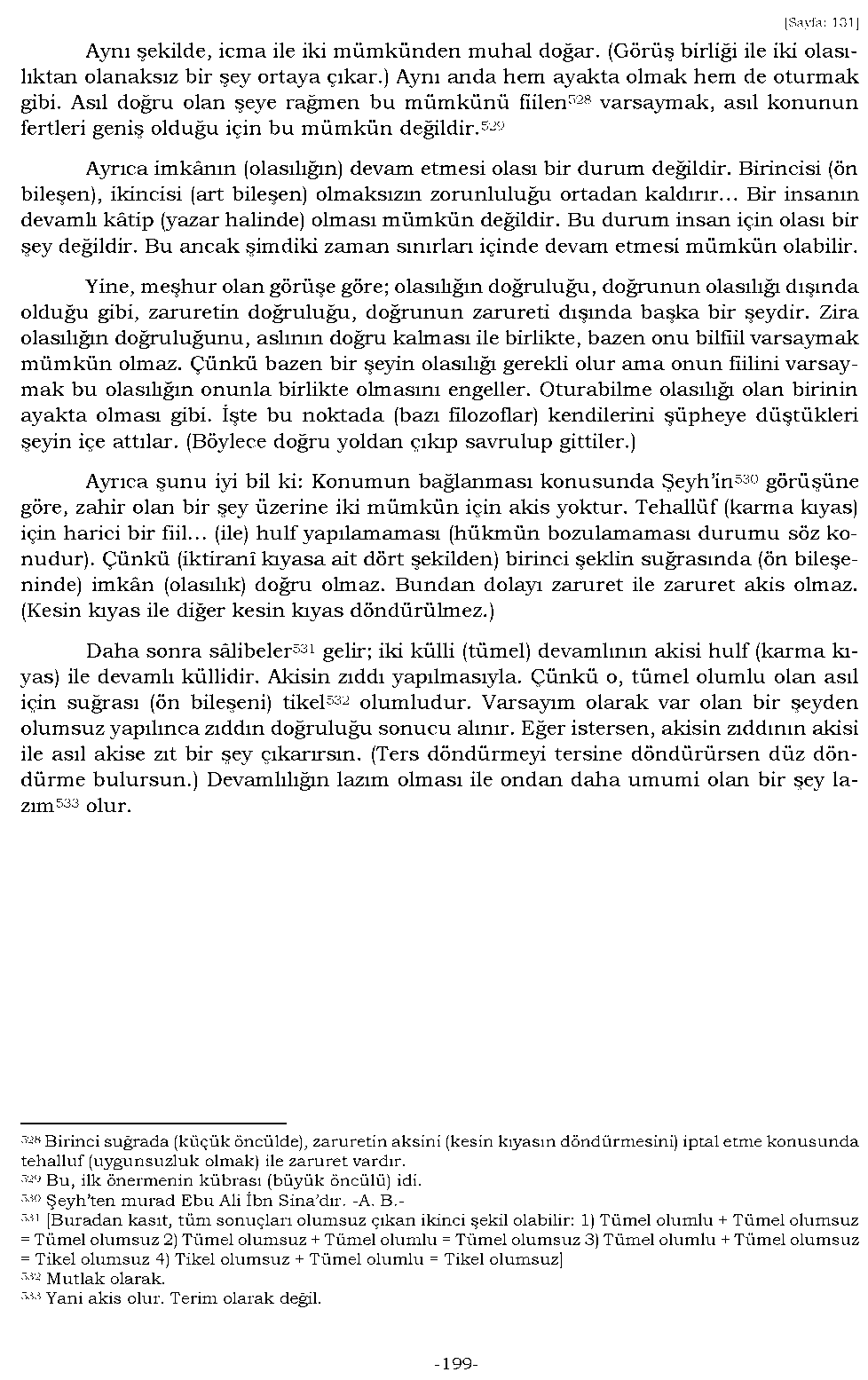 [Sayfa: 131]

Aynı şekilde, icma ile iki mümkünden muhal doğar. (Görüş birliği ile iki olasılıktan olanaksız bir şey ortaya çıkar.) Aynı anda hem ayakta olmak hem de oturmak gibi. Asıl doğru olan şeye rağmen bu mümkünü fiilen$^{528}$ varsaymak, asıl konunun fertleri geniş olduğu için bu mümkün değildir.$^{529}$

Ayrıca imkânın (olasılığın) devam etmesi olası bir durum değildir. Birincisi (ön bileşen), ikincisi (art bileşen) olmaksızın zorunluluğu ortadan kaldırır... Bir insanın devamlı kâtip (yazar halinde) olması mümkün değildir. Bu durum insan için olası bir şey değildir. Bu ancak şimdiki zaman sınırları içinde devam etmesi mümkün olabilir.

Yine, meşhur olan görüşe göre; olasılığın doğruluğu, doğrunun olasılığı dışında olduğu gibi, zaruretin doğruluğu, doğrunun zarureti dışında başka bir şeydir. Zira olasılığın doğruluğunu, aslının doğru kalması ile birlikte, bazen onu bilfiil varsaymak mümkün olmaz. Çünkü bazen bir şeyin olasılığı gerekli olur ama onun fiilini varsaymak bu olasılığın onunla birlikte olmasını engeller. Oturabilme olasılığı olan birinin ayakta olması gibi. İşte bu noktada (bazı filozoflar) kendilerini şüpheye düştükleri şeyin içe attılar. (Böylece doğru yoldan çıkıp savrulup gittiler.)

Ayrıca şunu iyi bil ki: Konumun bağlanması konusunda Şeyh'in$^{530}$ görüşüne göre, zahir olan bir şey üzerine iki mümkün için akis yoktur. Tehallüf (karma kıyas) için harici bir fiil... (ile) hulf yapılamaması (hükmün bozulamaması durumu söz konudur). Çünkü (iktiranî kıyasa ait dört şekilden) birinci şeklin suğrasında (ön bileşeninde) imkân (olasılık) doğru olmaz. Bundan dolayı zaruret ile zaruret akis olmaz. (Kesin kıyas ile diğer kesin kıyas döndürülmez.)

Daha sonra sâlibeler$^{531}$ gelir; iki külli (tümel) devamlının akisi hulf (karma kıyas) ile devamlı küllidir. Akisin zıddı yapılmasıyla. Çünkü o, tümel olumlu olan asıl için suğrası (ön bileşeni) tikel$^{532}$ olumludur. Varsayım olarak var olan bir şeyden olumsuz yapılınca zıddın doğruluğu sonucu alınır. Eğer istersen, akisin zıddının akisi ile asıl akise zıt bir şey çıkarırsın. (Ters döndürmeyi tersine döndürürsen düz döndürme bulursun.) Devamlılığın lazım olması ile ondan daha umumi olan bir şey lazım$^{533}$ olur.

$^{528}$ Birinci suğrada (küçük öncülde), zaruretin aksini (kesin kıyasın döndürmesini) iptal etme konusunda tehalluf (uygunsuzluk olmak) ile zaruret vardır.
$^{529}$ Bu, ilk önermenin kübrası (büyük öncülü) idi.
$^{530}$ Şeyh'ten murad Ebu Ali İbn Sina'dır. -A. B.-
$^{531}$ [Buradan kasıt, tüm sonuçları olumsuz çıkan ikinci şekil olabilir: 1) Tümel olumlu + Tümel olumsuz = Tümel olumsuz 2) Tümel olumsuz + Tümel olumlu = Tümel olumsuz 3) Tümel olumlu + Tümel olumsuz = Tikel olumsuz 4) Tikel olumsuz + Tümel olumlu = Tikel olumsuz]
$^{532}$ Mutlak olarak.
$^{533}$ Yani akis olur. Terim olarak değil.

-199-